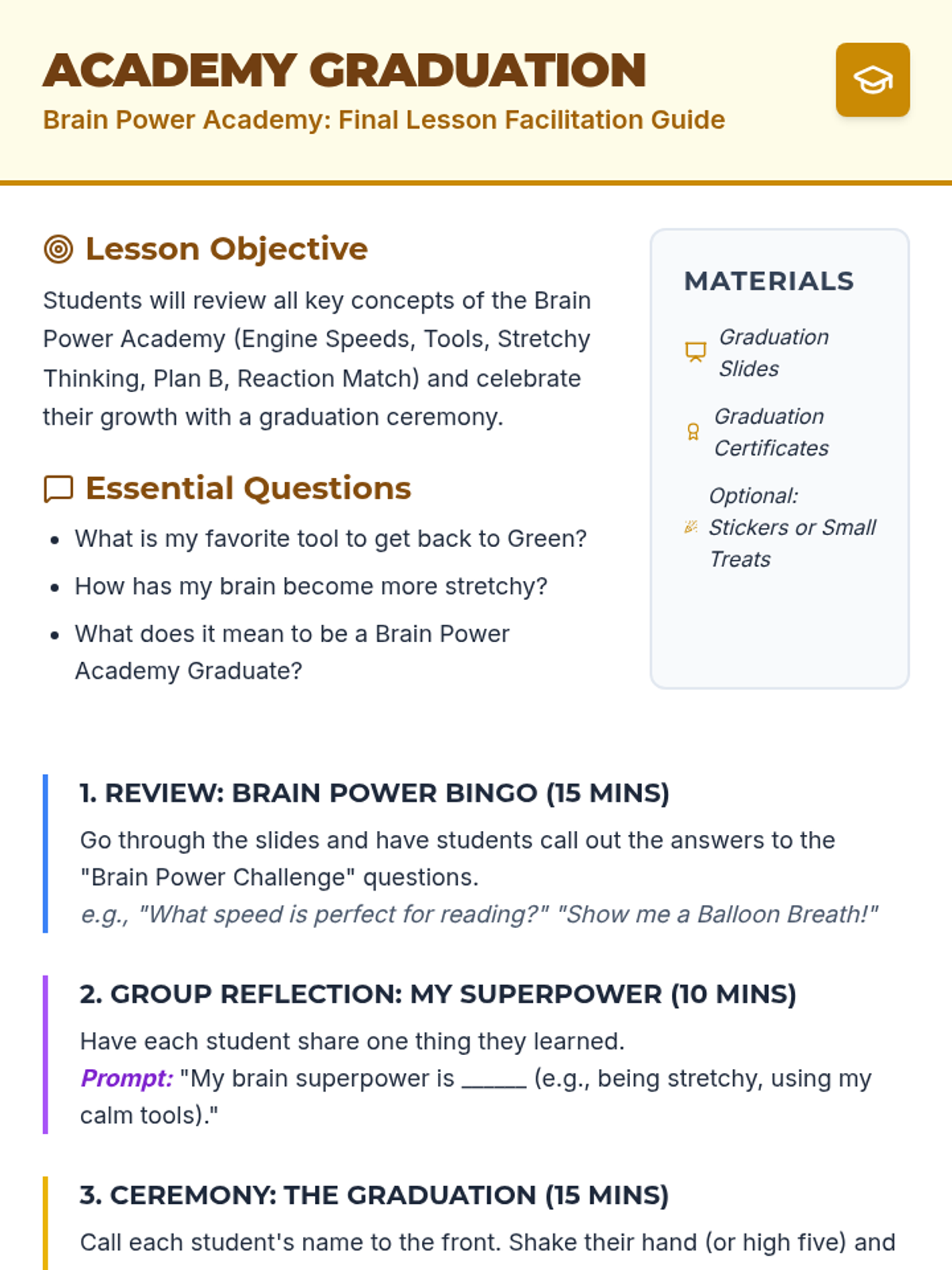 ACADEMY GRADUATION

Brain Power Academy: Final Lesson Facilitation Guide

Lesson Objective

Students will review all key concepts of the Brain Power Academy (Engine Speeds, Tools, Stretchy Thinking, Plan B, Reaction Match) and celebrate their growth with a graduation ceremony.

Essential Questions

• What is my favorite tool to get back to Green?
• How has my brain become more stretchy?
• What does it mean to be a Brain Power Academy Graduate?

MATERIALS

Graduation Slides

Graduation Certificates

Optional: Stickers or Small Treats

1. REVIEW: BRAIN POWER BINGO (15 MINS)

Go through the slides and have students call out the answers to the "Brain Power Challenge" questions.
e.g., "What speed is perfect for reading?" "Show me a Balloon Breath!"

2. GROUP REFLECTION: MY SUPERPOWER (10 MINS)

Have each student share one thing they learned.
Prompt: "My brain superpower is ____ (e.g., being stretchy, using my calm tools)."

3. CEREMONY: THE GRADUATION (15 MINS)

Call each student's name to the front. Shake their hand (or high five) and